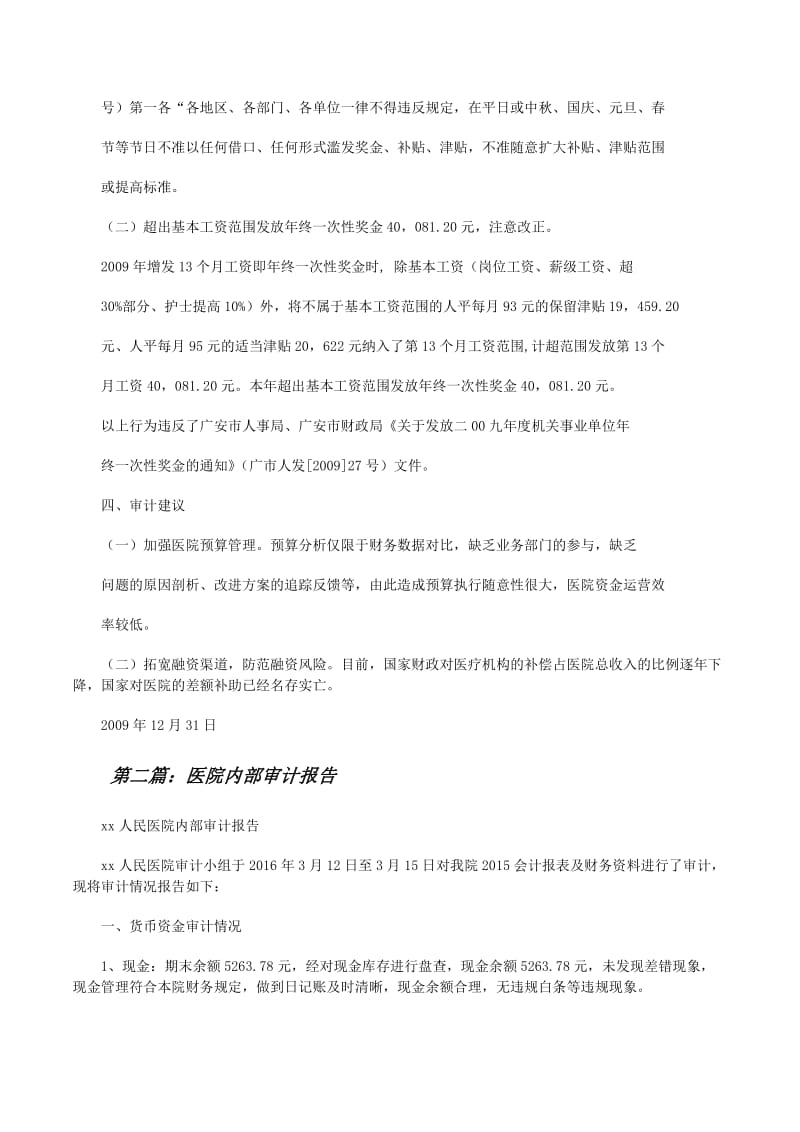 号）第一各“各地区、各部门、各单位一律不得违反规定，在平日或中秋、国庆、元旦、春节等节日不准以任何借口、任何形式滥发奖金、补贴、津贴，不准随意扩大补贴、津贴范围或提高标准。

（二）超出基本工资范围发放年终一次性奖金 40，081.20 元，注意改正。

2009 年增发 13 个月工资即年终一次性奖金时，除基本工资（岗位工资、薪级工资、超 30%部分、护士提高 10%）外，将不属于基本工资范围的人平每月 93 元的保留津贴 19，459.20 元、人平每月 95 元的适当津贴 20，622 元纳入了第 13 个月工资范围,计超范围发放第 13 个月工资 40，081.20 元。本年超出基本工资范围发放年终一次性奖金 40，081.20 元。

以上行为违反了广安市人事局、广安市财政局《关于发放二 00 九年度机关事业单位年终一次性奖金的通知》（广市人发[2009]27 号）文件。

四、审计建议

（一）加强医院预算管理。预算分析仅限于财务数据对比，缺乏业务部门的参与，缺乏问题的原因剖析、改进方案的追踪反馈等，由此造成预算执行随意性很大，医院资金运营效率较低。

（二）拓宽融资渠道，防范融资风险。目前，国家财政对医疗机构的补偿占医院总收入的比例逐年下降，国家对医院的差额补助已经名存实亡。

2009 年 12 月 31 日

第二篇：医院内部审计报告

xx 人民医院内部审计报告

xx 人民医院审计小组于 2016 年 3 月 12 日至 3 月 15 日对我院 2015 会计报表及财务资料进行了审计，现将审计情况报告如下：

一、货币资金审计情况

1、现金：期末余额 5263.78 元，经对现金库存进行盘查，现金余额 5263.78 元，未发现差错现象，现金管理符合本院财务规定，做到日记账及时清晰，现金余额合理，无违规白条等违规现象。